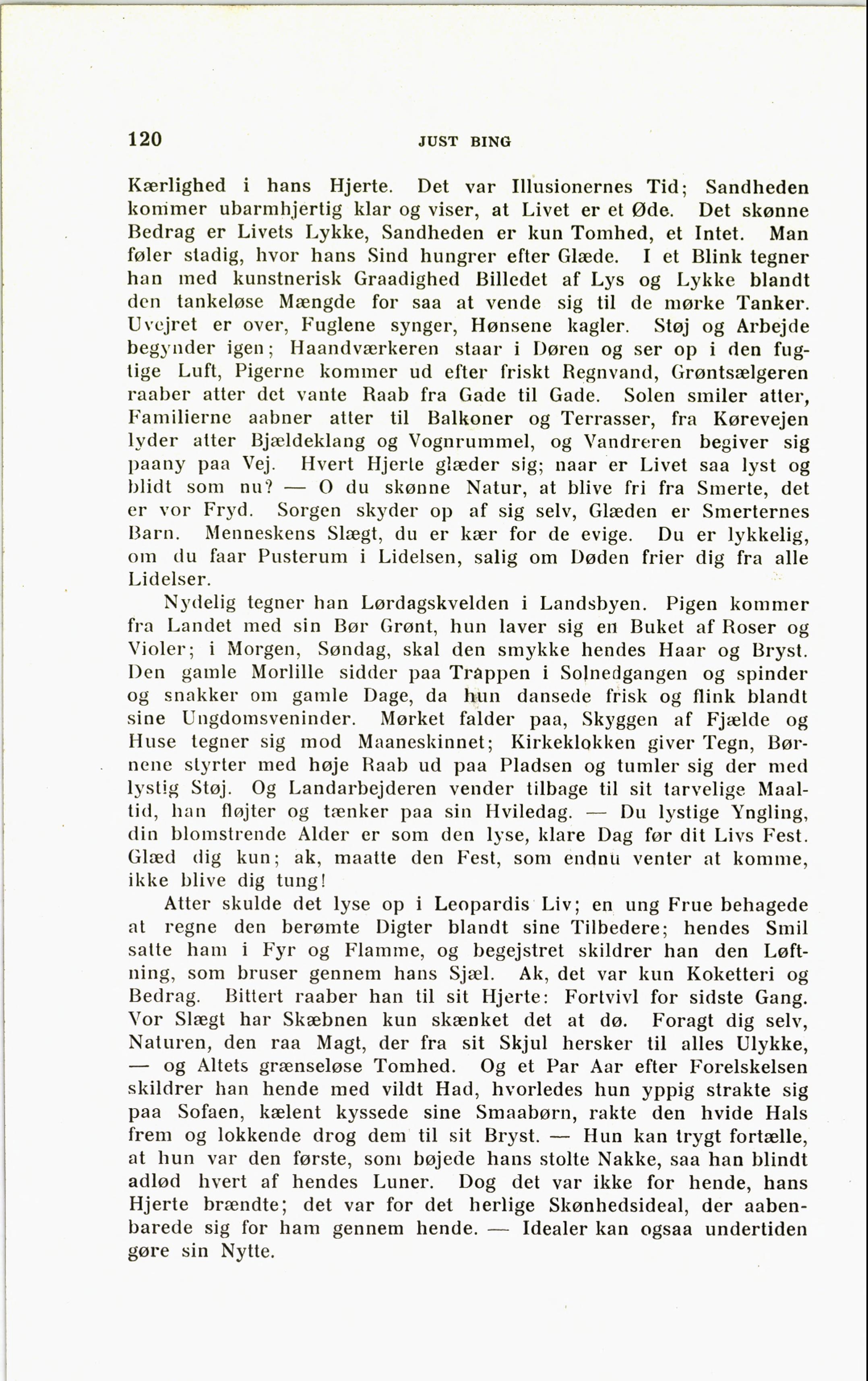 120 JUST BING

Kærlighed i hans Hjerte. Det var Illusionernes Tid; Sandheden kommer ubarmhjertig klar og viser, at Livet er et Øde. Det skønne Bedrag er Livets Lykke, Sandheden er kun Tomhed, et Intet. Man føler stadig, hvor hans Sind hungrer efter Glæde. I et Blink tegner han med kunstnerisk Graadighed Billedet af Lys og Lykke blandt den tankeløse Mængde for saa at vende sig til de mørke Tanker. Uvejret er over, Fuglene synger, Hønsene kagler. Støj og Arbejde begynder igen; Haandværkeren staar i Døren og ser op i den fugtige Luft, Pigerne kommer ud efter friskt Regnvand, Grøntsælgeren raaber atter det vante Raab fra Gade til Gade. Solen smiler atter, Familierne aabner atter til Balkoner og Terrasser, fra Kørevejen lyder atter Bjældeklang og Vognrummel, og Vandreren begiver sig paany paa Vej. Hvert Hjerte glæder sig; naar er Livet saa lyst og blidt som nu? — O du skønne Natur, at blive fri fra Smerte, det er vor Fryd. Sorgen skyder op af sig selv, Glæden er Smerternes Barn. Menneskens Slægt, du er kær for de evige. Du er lykkelig, om du faar Pusterum i Lidelsen, salig om Døden frier dig fra alle Lidelser.

Nydelig tegner han Lørdagskvelden i Landsbyen. Pigen kommer fra Landet med sin Bør Grønt, hun laver sig en Buket af Roser og Violer; i Morgen, Søndag, skal den smykke hendes Haar og Bryst. Den gamle Morlille sidder paa Trappen i Solnedgangen og spinder og snakker om gamle Dage, da hun dansede frisk og flink blandt sine Ungdomsveninder. Mørket falder paa, Skyggen af Fjælde og Huse tegner sig mod Maaneskinnet; Kirkeklokken giver Tegn, Børnene styrter med høje Raab ud paa Pladsen og tumler sig der med lystig Støj. Og Landarbejderen vender tilbage til sit tarvelige Maaltid, han fløjter og tænker paa sin Hviledag. — Du lystige Yngling, din blomstrende Alder er som den lyse, klare Dag før dit Livs Fest. Glæd dig kun; ak, maatte den Fest, som endnu venter at komme, ikke blive dig tung!

Atter skulde det lyse op i Leopardis Liv; en ung Frue behagede at regne den berømte Digter blandt sine Tilbedere; hendes Smil satte ham i Fyr og Flamme, og begejstret skildrer han den Løftning, som bruser gennem hans Sjæl. Ak, det var kun Koketteri og Bedrag. Bittert raaber han til sit Hjerte: Fortvivl for sidste Gang. Vor Slægt har Skæbnen kun skænket det at dø. Foragt dig selv, Naturen, den raa Magt, der fra sit Skjul hersker til alles Ulykke, — og Altets grænseløse Tomhed. Og et Par Aar efter Forelskelsen skildrer han hende med vildt Had, hvorledes hun yppig strakte sig paa Sofaen, kælent kyssede sine Smaabørn, rakte den hvide Hals frem og lokkende drog dem til sit Bryst. — Hun kan trygt fortælle, at hun var den første, som bøjede hans stolte Nakke, saa han blindt adlød hvert af hendes Luner. Dog det var ikke for hende, hans Hjerte brændte; det var for det herlige Skønhedsideal, der aabenbarede sig for ham gennem hende. — Idealer kan ogsaa undertiden gøre sin Nytte.